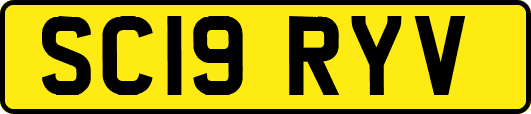 SC19 RYV